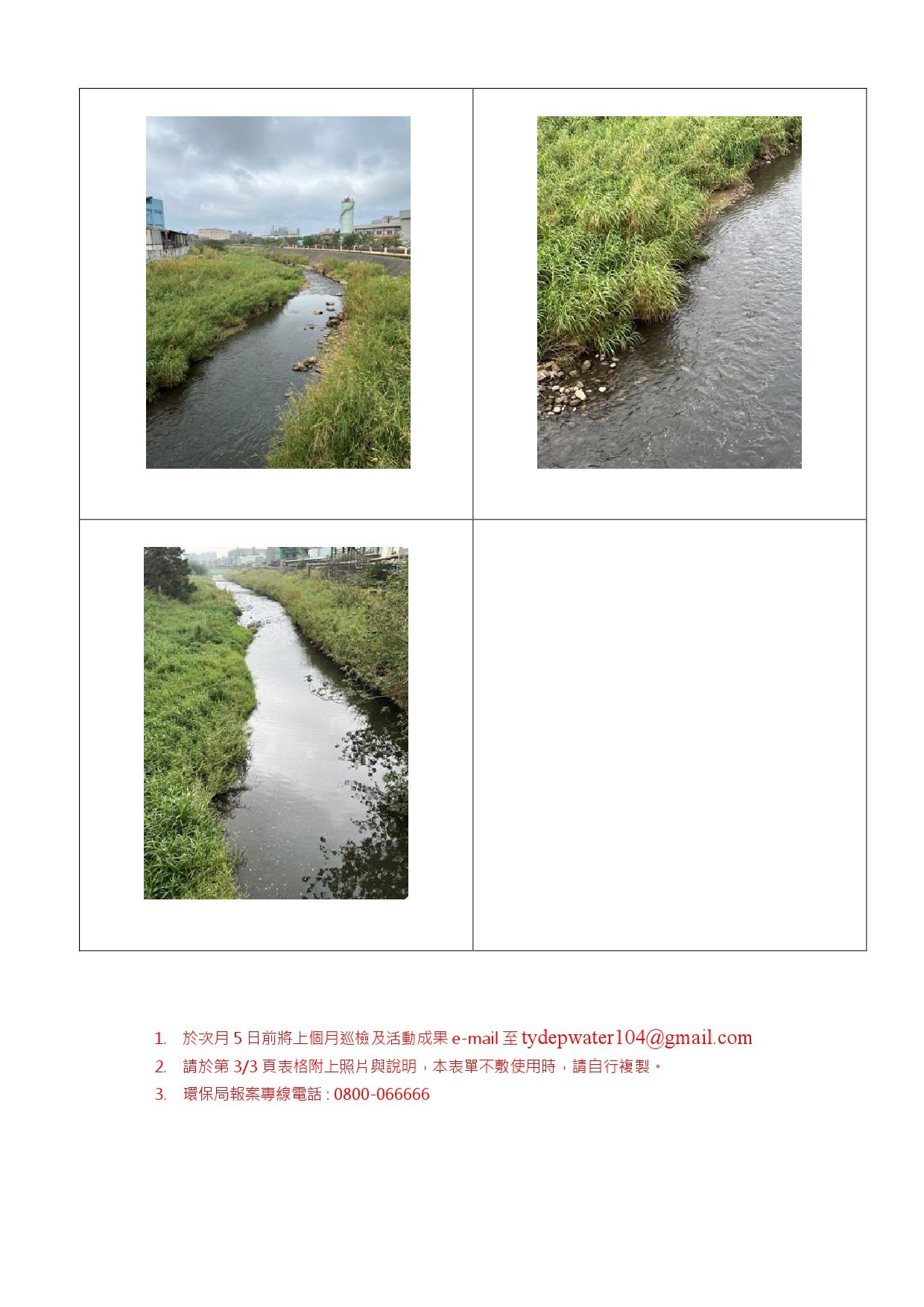 1. 於次月5日前將上個月巡檢及活動成果e-mail至tydepwater104@gmail.com
2. 請於第3/3頁表格附上照片與說明，本表單不敷使用時，請自行複製。
3. 環保局報案專線電話 : 0800-066666